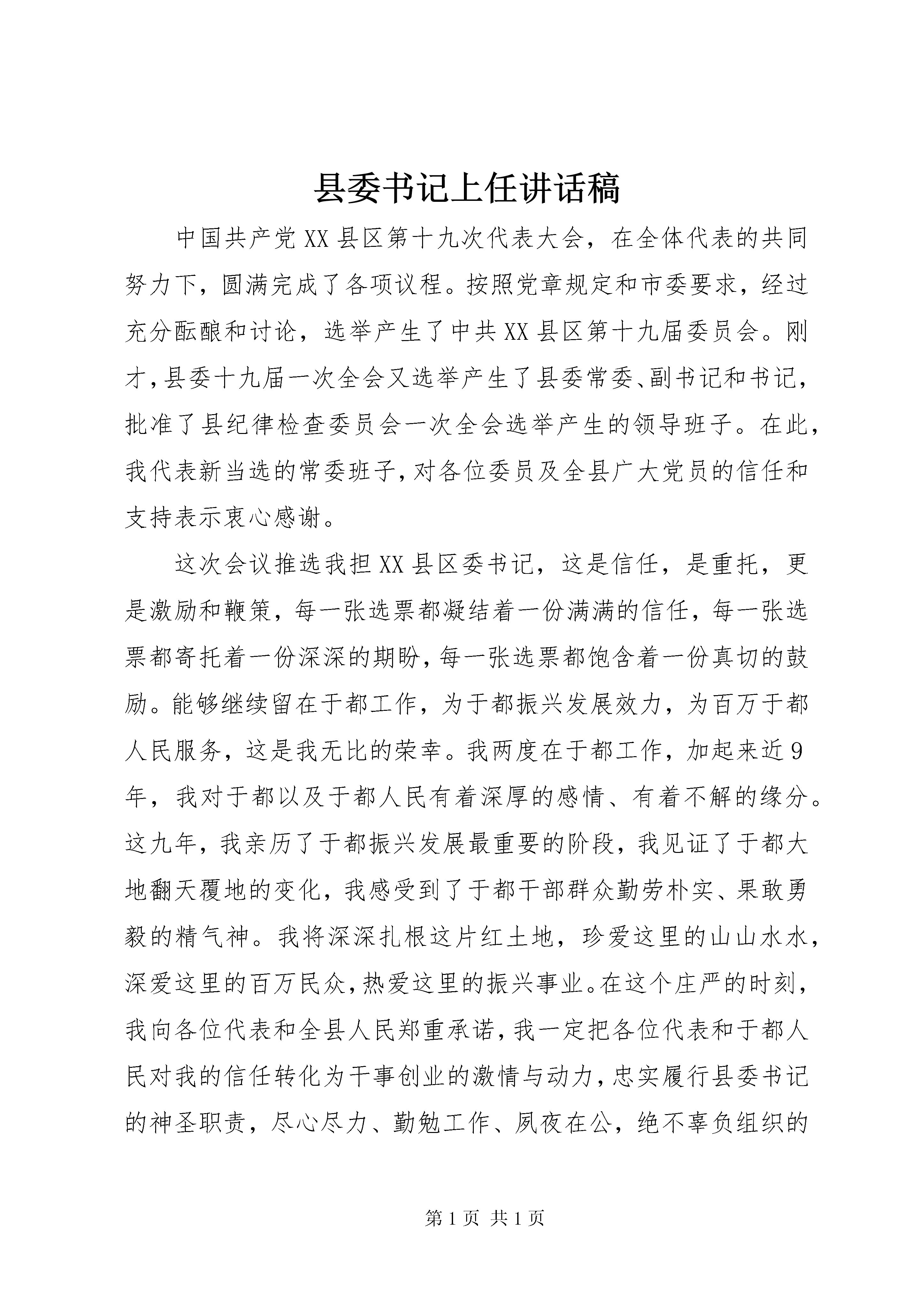 县委书记上任讲话稿

中国共产党XX县区第十九次代表大会，在全体代表的共同努力下，圆满完成了各项议程。按照党章规定和市委要求，经过充分酝酿和讨论，选举产生了中共XX县区第十九届委员会。刚才，县委十九届一次全会又选举产生了县委常委、副书记和书记，批准了县纪律检查委员会一次全会选举产生的领导班子。在此，我代表新当选的常委班子，对各位委员及全县广大党员的信任和支持表示衷心感谢。

这次会议推选我担XX县区委书记，这是信任，是重托，更是激励和鞭策，每一张选票都凝结着一份满满的信任，每一张选票都寄托着一份深深的期盼，每一张选票都饱含着一份真切的鼓励。能够继续留在于都工作，为于都振兴发展效力，为百万于都人民服务，这是我无比的荣幸。我两度在于都工作，加起来近9年，我对于都以及于都人民有着深厚的感情、有着不解的缘分。这九年，我亲历了于都振兴发展最重要的阶段，我见证了于都大地翻天覆地的变化，我感受到了于都干部群众勤劳朴实、果敢勇毅的精气神。我将深深扎根这片红土地，珍爱这里的山山水水，深爱这里的百万民众，热爱这里的振兴事业。在这个庄严的时刻，我向各位代表和全县人民郑重承诺，我一定把各位代表和于都人民对我的信任转化为干事创业的激情与动力，忠实履行县委书记的神圣职责，尽心尽力、勤勉工作、夙夜在公，绝不辜负组织的

第1页 共1页